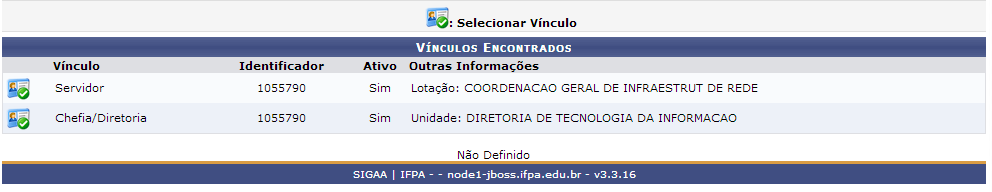 : Selecionar Vínculo

VÍNCULOS ENCONTRADOS

| Vínculo | Identificador | Ativo | Outras Informações |
|---|---|---|---|
| Servidor | 1055790 | Sim | Lotação: COORDENACAO GERAL DE INFRAESTRUT DE REDE |
| Chefia/Diretoria | 1055790 | Sim | Unidade: DIRETORIA DE TECNOLOGIA DA INFORMACAO |

Não Definido

SIGAA | IFPA - - node1-jboss.ifpa.edu.br - v3.3.16